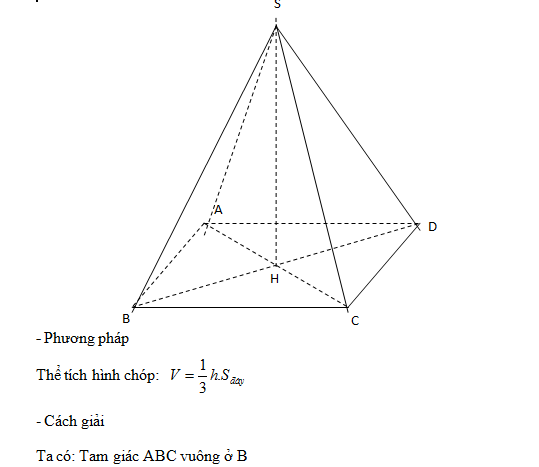 S

A

D

H

B

C

- Phương pháp

Thể tích hình chóp: $V = \frac{1}{3}h.S_{đáy}$

- Cách giải

Ta có: Tam giác ABC vuông ở B